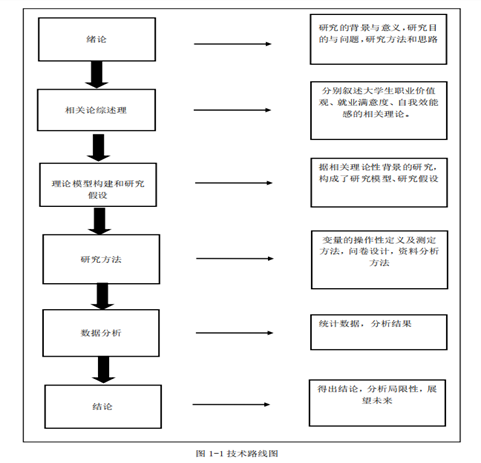 绪论

研究的背景与意义，研究目的与问题，研究方法和思路

相关论综述理

分别叙述大学生职业价值观、就业满意度、自我效能感的相关理论。

理论模型构建和研究假设

据相关理论性背景的研究，构成了研究模型、研究假设

研究方法

变量的操作性定义及测定方法，问卷设计，资料分析方法

数据分析

统计数据，分析结果

结论

得出结论，分析局限性，展望未来

图 1-1 技术路线图